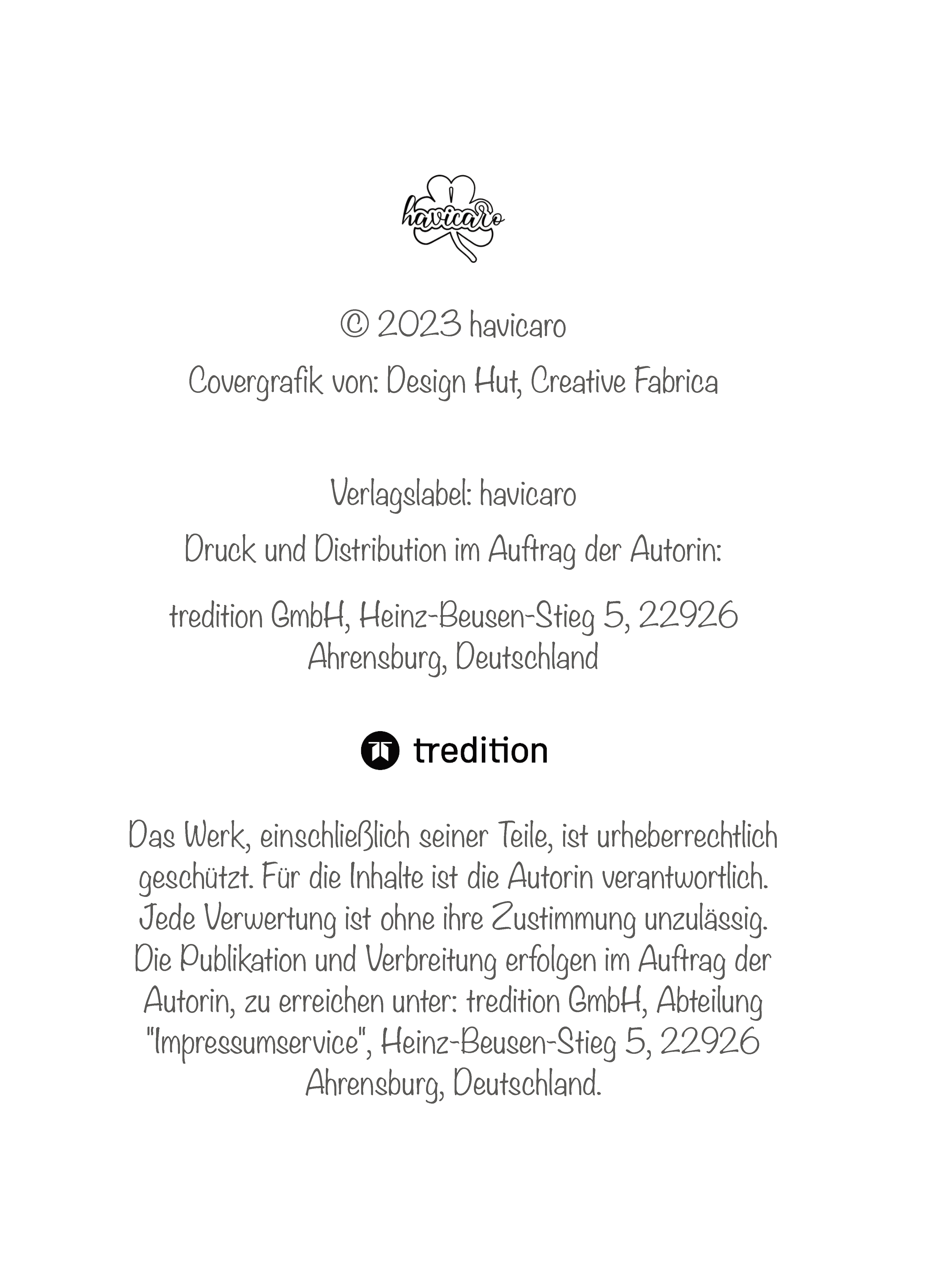 havicaro

© 2023 havicaro

Covergrafik von: Design Hut, Creative Fabrica

Verlagslabel: havicaro

Druck und Distribution im Auftrag der Autorin:

tredition GmbH, Heinz-Beusen-Stieg 5, 22926 Ahrensburg, Deutschland

tredition

Das Werk, einschließlich seiner Teile, ist urheberrechtlich geschützt. Für die Inhalte ist die Autorin verantwortlich. Jede Verwertung ist ohne ihre Zustimmung unzulässig. Die Publikation und Verbreitung erfolgen im Auftrag der Autorin, zu erreichen unter: tredition GmbH, Abteilung "Impressumservice", Heinz-Beusen-Stieg 5, 22926 Ahrensburg, Deutschland.